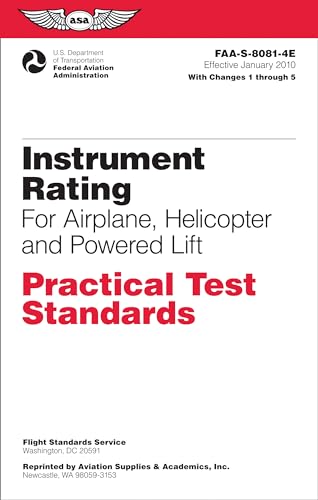 asa

U.S. Department of Transportation
Federal Aviation Administration

FAA-S-8081-4E
Effective January 2010
With Changes 1 through 5

Instrument Rating
For Airplane, Helicopter and Powered Lift

Practical Test Standards

Flight Standards Service
Washington, DC 20591

Reprinted by Aviation Supplies & Academics, Inc.
Newcastle, WA 98059-3153